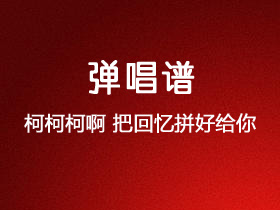 弹唱谱

柯柯柯啊 把回忆拼好给你